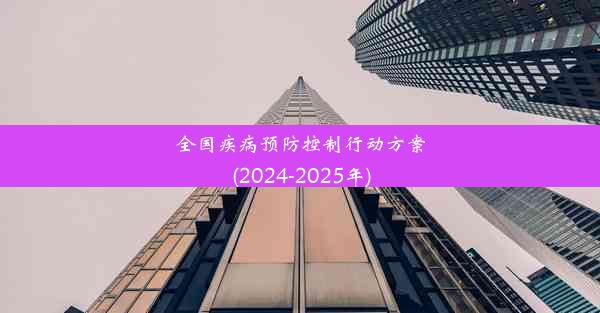 全国疾病预防控制行动方案
(2024-2025年)